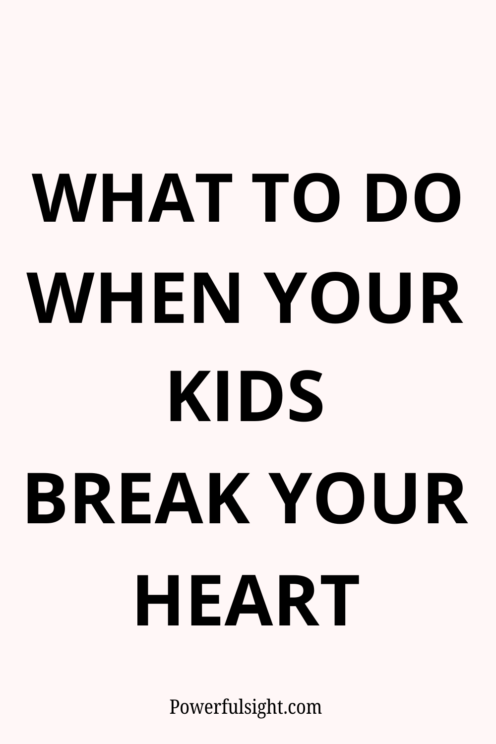 WHAT TO DO WHEN YOUR KIDS BREAK YOUR HEART

Powerfulsight.com